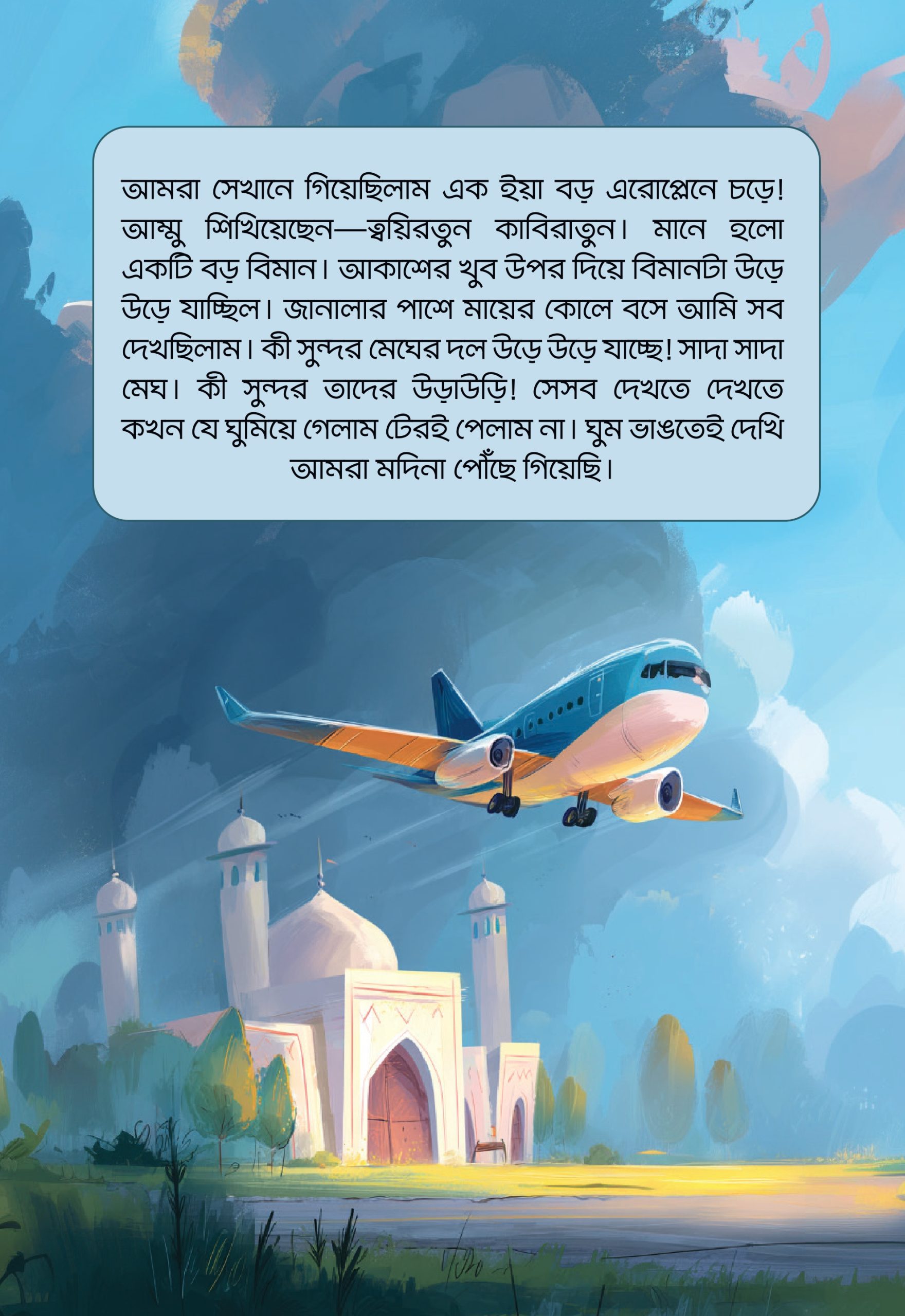 আমরা সেখানে গিয়েছিলাম এক ইয়া বড় এরোপ্লেনে চড়ে! আম্মু শিখিয়েছেন—ত্বয়িরতুন কাবিরাতুন। মানে হলো একটি বড় বিমান। আকাশের খুব উপর দিয়ে বিমানটা উড়ে উড়ে যাচ্ছিল। জানালার পাশে মায়ের কোলে বসে আমি সব দেখছিলাম। কী সুন্দর মেঘের দল উড়ে উড়ে যাচ্ছে! সাদা সাদা মেঘ। কী সুন্দর তাদের উড়াউড়ি! সেসব দেখতে দেখতে কখন যে ঘুমিয়ে গেলাম টেরই পেলাম না। ঘুম ভাঙতেই দেখি আমরা মদিনা পৌঁছে গিয়েছি।